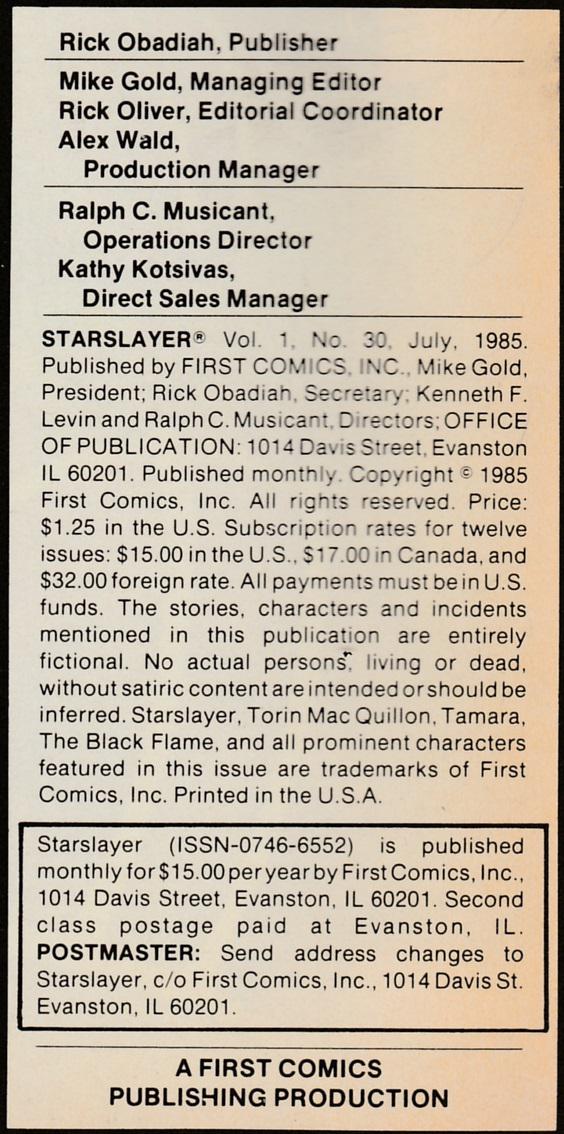 Rick Obadiah, Publisher

Mike Gold, Managing Editor
Rick Oliver, Editorial Coordinator
Alex Wald,
Production Manager

Ralph C. Musicant,
Operations Director
Kathy Kotsivas,
Direct Sales Manager

STARSLAYER® Vol. 1, No. 30, July, 1985. Published by FIRST COMICS, INC., Mike Gold, President; Rick Obadiah, Secretary; Kenneth F. Levin and Ralph C. Musicant, Directors; OFFICE OF PUBLICATION: 1014 Davis Street, Evanston IL 60201. Published monthly. Copyright © 1985 First Comics, Inc. All rights reserved. Price: $1.25 in the U.S. Subscription rates for twelve issues: $15.00 in the U.S., $17.00 in Canada, and $32.00 foreign rate. All payments must be in U.S. funds. The stories, characters and incidents mentioned in this publication are entirely fictional. No actual persons, living or dead, without satiric content are intended or should be inferred. Starslayer, Torin Mac Quillon, Tamara, The Black Flame, and all prominent characters featured in this issue are trademarks of First Comics, Inc. Printed in the U.S.A.

Starslayer (ISSN-0746-6552) is published monthly for $15.00 per year by First Comics, Inc., 1014 Davis Street, Evanston, IL 60201. Second class postage paid at Evanston, IL. POSTMASTER: Send address changes to Starslayer, c/o First Comics, Inc., 1014 Davis St. Evanston, IL 60201.

A FIRST COMICS
PUBLISHING PRODUCTION